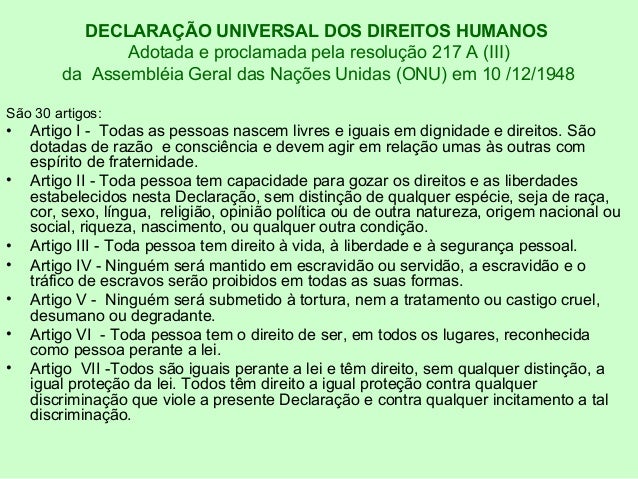 DECLARAÇÃO UNIVERSAL DOS DIREITOS HUMANOS
Adotada e proclamada pela resolução 217 A (III)
da Assembléia Geral das Nações Unidas (ONU) em 10 /12/1948

São 30 artigos:

• Artigo I - Todas as pessoas nascem livres e iguais em dignidade e direitos. São dotadas de razão e consciência e devem agir em relação umas às outras com espírito de fraternidade.
• Artigo II - Toda pessoa tem capacidade para gozar os direitos e as liberdades estabelecidos nesta Declaração, sem distinção de qualquer espécie, seja de raça, cor, sexo, língua, religião, opinião política ou de outra natureza, origem nacional ou social, riqueza, nascimento, ou qualquer outra condição.
• Artigo III - Toda pessoa tem direito à vida, à liberdade e à segurança pessoal.
• Artigo IV - Ninguém será mantido em escravidão ou servidão, a escravidão e o tráfico de escravos serão proibidos em todas as suas formas.
• Artigo V - Ninguém será submetido à tortura, nem a tratamento ou castigo cruel, desumano ou degradante.
• Artigo VI - Toda pessoa tem o direito de ser, em todos os lugares, reconhecida como pessoa perante a lei.
• Artigo VII -Todos são iguais perante a lei e têm direito, sem qualquer distinção, a igual proteção da lei. Todos têm direito a igual proteção contra qualquer discriminação que viole a presente Declaração e contra qualquer incitamento a tal discriminação.